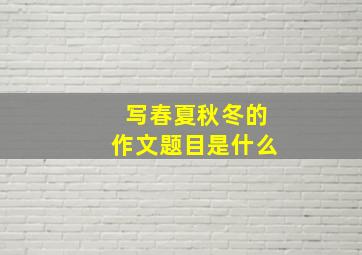 写春夏秋冬的
作文题目是什么